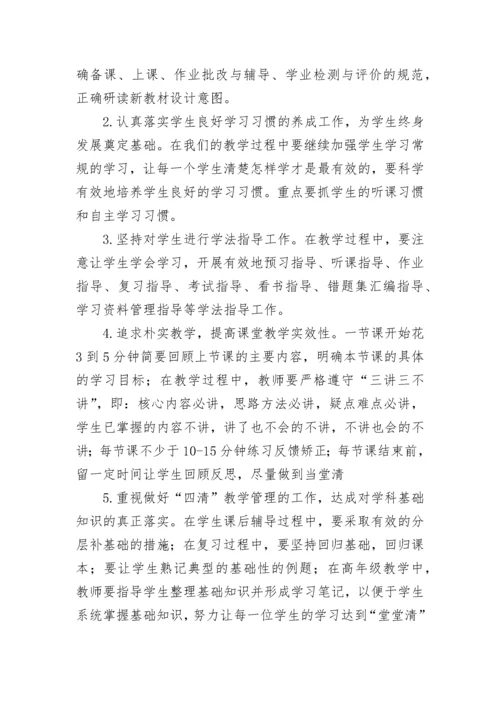 确备课、上课、作业批改与辅导、学业检测与评价的规范，正确研读新教材设计意图。

2.认真落实学生良好学习习惯的养成工作，为学生终身发展奠定基础。在我们的教学过程中要继续加强学生学习常规的学习，让每一个学生清楚怎样学才是最有效的，要科学有效地培养学生良好的学习习惯。重点要抓学生的听课习惯和自主学习习惯。

3.坚持对学生进行学法指导工作。在教学过程中，要注意让学生学会学习，开展有效地预习指导、听课指导、作业指导、复习指导、考试指导、看书指导、错题集汇编指导、学习资料管理指导等学法指导工作。

4.追求朴实教学，提高课堂教学实效性。一节课开始花3到5分钟简要回顾上节课的主要内容，明确本节课的具体的学习目标；在教学过程中，教师要严格遵守“三讲三不讲”，即：核心内容必讲，思路方法必讲，疑点难点必讲，学生已掌握的内容不讲，讲了也不会的不讲，不讲也会的不讲；每节课不少于10-15分钟练习反馈矫正；每节课结束前，留一定时间让学生回顾反思，尽量做到当堂清

5.重视做好“四清”教学管理的工作，达成对学科基础知识的真正落实。在学生课后辅导过程中，要采取有效的分层补基础的措施；在复习过程中，要坚持回归基础，回归课本；要让学生熟记典型的基础性的例题；在高年级教学中，教师要指导学生整理基础知识并形成学习笔记，以便于学生系统掌握基础知识，努力让每一位学生的学习达到“堂堂清”